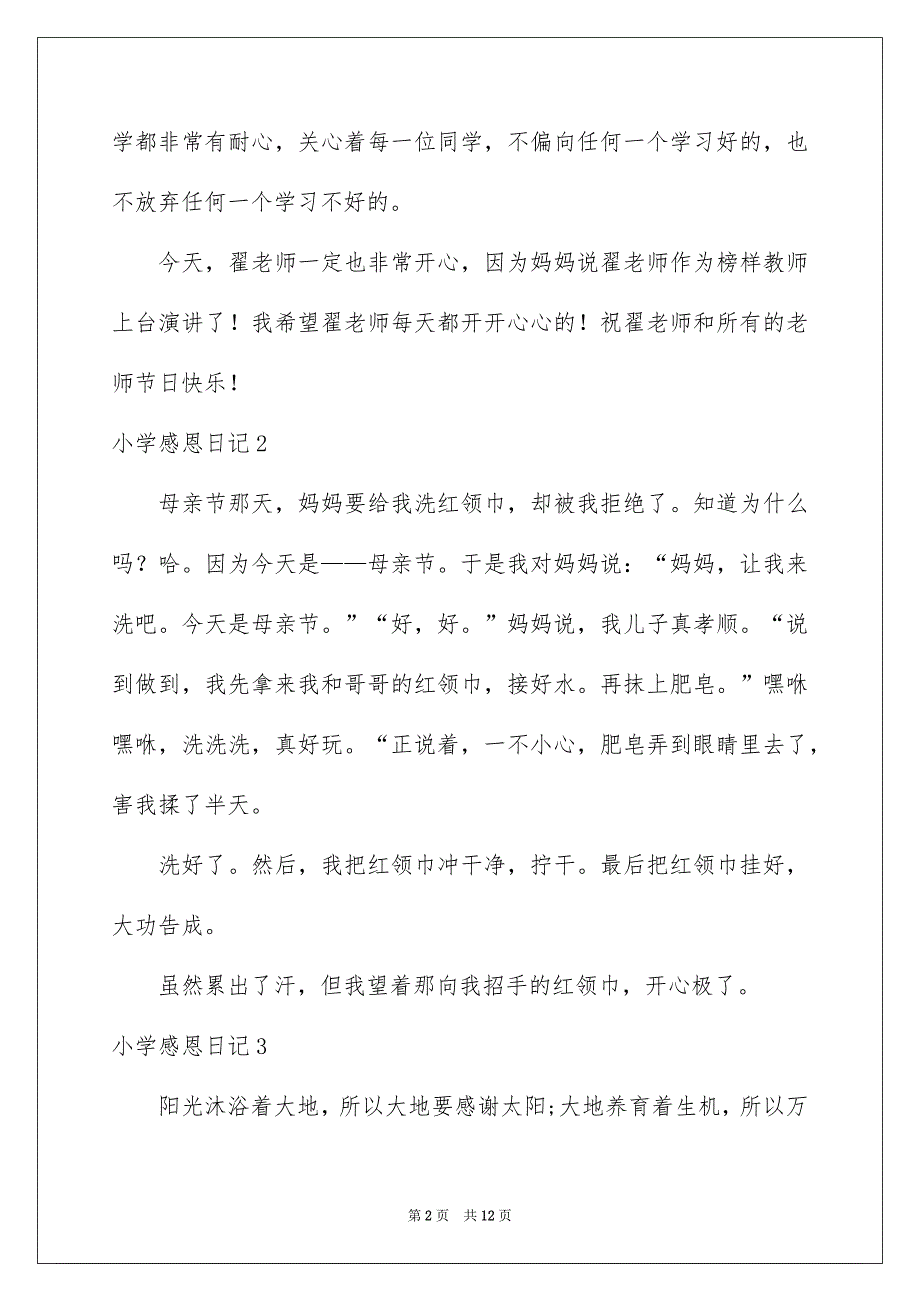 学都非常有耐心，关心着每一位同学，不偏向任何一个学习好的，也不放弃任何一个学习不好的。

今天，翟老师一定也非常开心，因为妈妈说翟老师作为榜样教师上台演讲了！我希望翟老师每天都开开心心的！祝翟老师和所有的老师节日快乐！

小学感恩日记2

母亲节那天，妈妈要给我洗红领巾，却被我拒绝了。知道为什么吗？哈。因为今天是——母亲节。于是我对妈妈说：“妈妈，让我来洗吧。今天是母亲节。”“好，好。”妈妈说，我儿子真孝顺。“说到做到，我先拿来我和哥哥的红领巾，接好水。再抹上肥皂。”嘿咻嘿咻，洗洗洗，真好玩。“正说着，一不小心，肥皂弄到眼睛里去了，害我揉了半天。

洗好了。然后，我把红领巾冲干净，拧干。最后把红领巾挂好，大功告成。

虽然累出了汗，但我望着那向我招手的红领巾，开心极了。

小学感恩日记3

阳光沐浴着大地，所以大地要感谢太阳;大地养育着生机，所以万

第2页　共12页